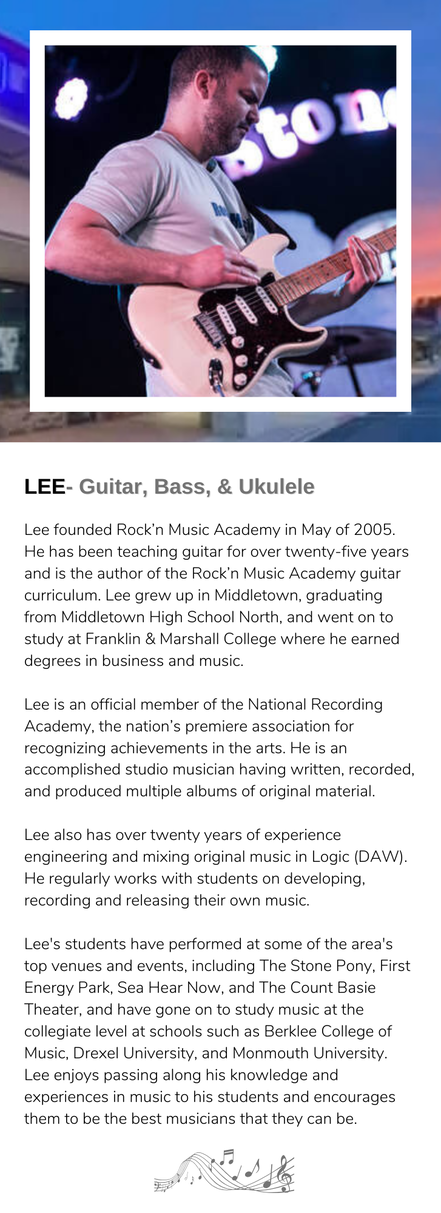 LEE- Guitar, Bass, & Ukulele

Lee founded Rock'n Music Academy in May of 2005. He has been teaching guitar for over twenty-five years and is the author of the Rock'n Music Academy guitar curriculum. Lee grew up in Middletown, graduating from Middletown High School North, and went on to study at Franklin & Marshall College where he earned degrees in business and music.

Lee is an official member of the National Recording Academy, the nation's premiere association for recognizing achievements in the arts. He is an accomplished studio musician having written, recorded, and produced multiple albums of original material.

Lee also has over twenty years of experience engineering and mixing original music in Logic (DAW). He regularly works with students on developing, recording and releasing their own music.

Lee's students have performed at some of the area's top venues and events, including The Stone Pony, First Energy Park, Sea Hear Now, and The Count Basie Theater, and have gone on to study music at the collegiate level at schools such as Berklee College of Music, Drexel University, and Monmouth University. Lee enjoys passing along his knowledge and experiences in music to his students and encourages them to be the best musicians that they can be.